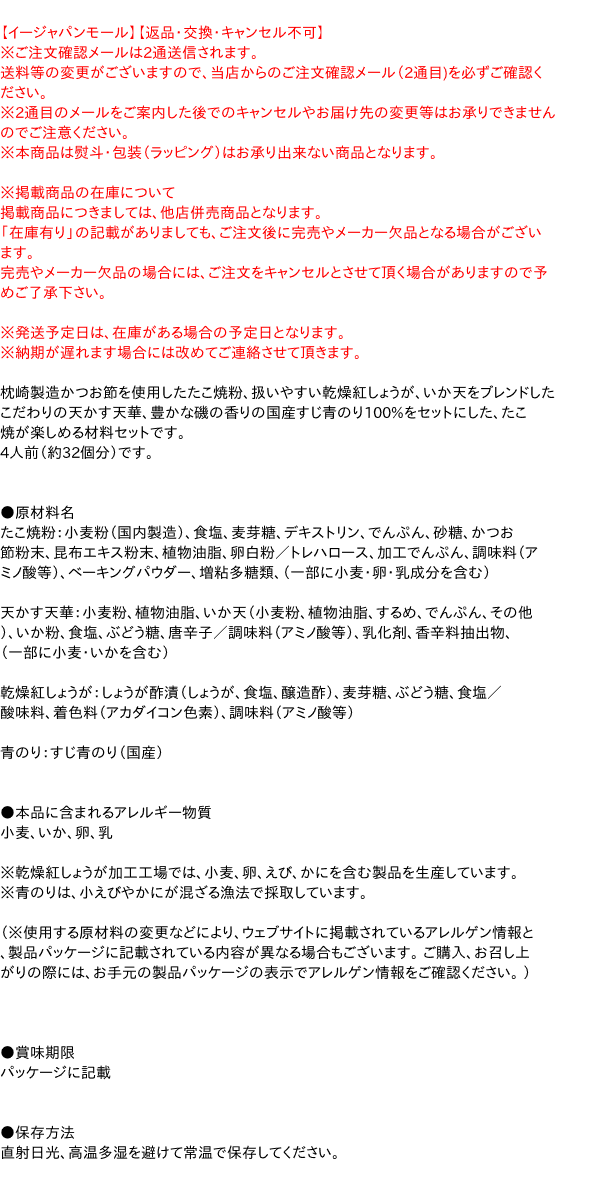 【イージャパンモール】【返品・交換・キャンセル不可】
※ご注文確認メールは2通送信されます。
送料等の変更がございますので、当店からのご注文確認メール（2通目）を必ずご確認ください。
※2通目のメールをご案内した後でのキャンセルやお届け先の変更等はお承りできませんのでご注意ください。
※本商品は熨斗・包装（ラッピング）はお承り出来ない商品となります。

※掲載商品の在庫について
掲載商品につきましては、他店併売商品となります。
「在庫有り」の記載がありましても、ご注文後に完売やメーカー欠品となる場合がございます。
完売やメーカー欠品の場合には、ご注文をキャンセルとさせて頂く場合がありますので予めご了承下さい。

※発送予定日は、在庫がある場合の予定日となります。
※納期が遅れます場合には改めてご連絡させて頂きます。

枕崎製造かつお節を使用したたこ焼粉、扱いやすい乾燥紅しょうが、いか天をブレンドしたこだわりの天かす天華、豊かな磯の香りの国産すじ青のり100%をセットにした、たこ焼が楽しめる材料セットです。
4人前（約32個分）です。

●原材料名
たこ焼粉：小麦粉（国内製造）、食塩、麦芽糖、デキストリン、でんぷん、砂糖、かつお節粉末、昆布エキス粉末、植物油脂、卵白粉／トレハロース、加工でんぷん、調味料（アミノ酸等）、ベーキングパウダー、増粘多糖類、（一部に小麦・卵・乳成分を含む）

天かす天華：小麦粉、植物油脂、いか天（小麦粉、植物油脂、するめ、でんぷん、その他）、いか粉、食塩、ぶどう糖、唐辛子／調味料（アミノ酸等）、乳化剤、香辛料抽出物、（一部に小麦・いかを含む）

乾燥紅しょうが：しょうが酢漬（しょうが、食塩、醸造酢）、麦芽糖、ぶどう糖、食塩／酸味料、着色料（アカダイコン色素）、調味料（アミノ酸等）

青のり：すじ青のり（国産）

●本品に含まれるアレルギー物質
小麦、いか、卵、乳

※乾燥紅しょうが加工工場では、小麦、卵、えび、かにを含む製品を生産しています。
※青のりは、小えびやかにが混ざる漁法で採取しています。

（※使用する原材料の変更などにより、ウェブサイトに掲載されているアレルゲン情報と、製品パッケージに記載されている内容が異なる場合もございます。ご購入、お召し上がりの際には、お手元の製品パッケージの表示でアレルゲン情報をご確認ください。）

●賞味期限
パッケージに記載

●保存方法
直射日光、高温多湿を避けて常温で保存してください。